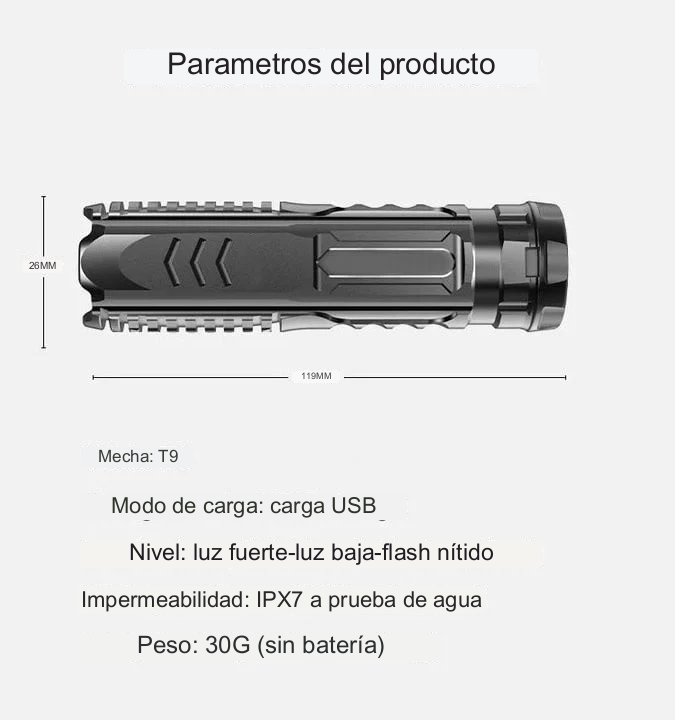 Parametros del producto

26MM

119MM

Mecha: T9

Modo de carga: carga USB

Nivel: luz fuerte-luz baja-flash nítido

Impermeabilidad: IPX7 a prueba de agua

Peso: 30G (sin batería)